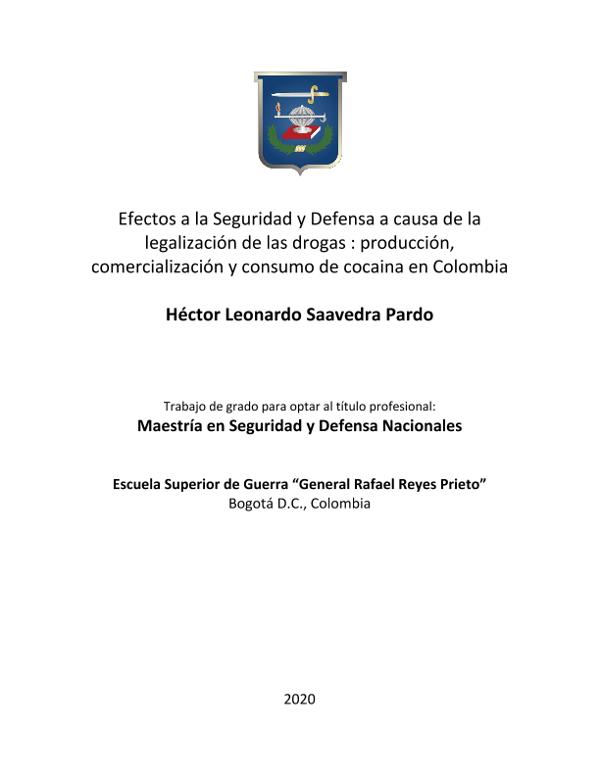 Efectos a la Seguridad y Defensa a causa de la legalización de las drogas : producción, comercialización y consumo de cocaina en Colombia

Héctor Leonardo Saavedra Pardo

Trabajo de grado para optar al título profesional:
Maestría en Seguridad y Defensa Nacionales

Escuela Superior de Guerra “General Rafael Reyes Prieto”
Bogotá D.C., Colombia

2020